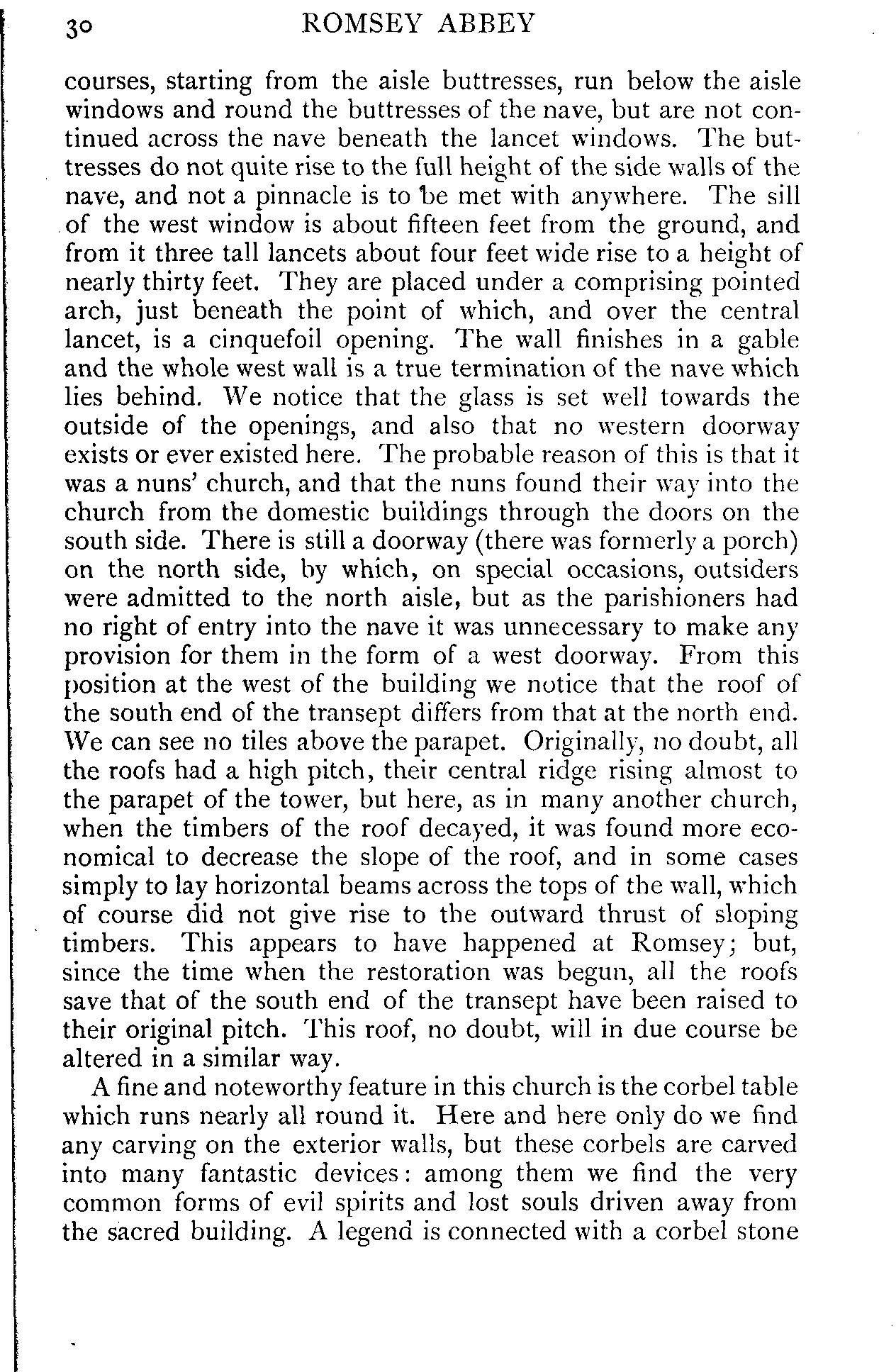 30 ROMSEY ABBEY

courses, starting from the aisle buttresses, run below the aisle windows and round the buttresses of the nave, but are not continued across the nave beneath the lancet windows. The buttresses do not quite rise to the full height of the side walls of the nave, and not a pinnacle is to be met with anywhere. The sill of the west window is about fifteen feet from the ground, and from it three tall lancets about four feet wide rise to a height of nearly thirty feet. They are placed under a comprising pointed arch, just beneath the point of which, and over the central lancet, is a cinquefoil opening. The wall finishes in a gable and the whole west wall is a true termination of the nave which lies behind. We notice that the glass is set well towards the outside of the openings, and also that no western doorway exists or ever existed here. The probable reason of this is that it was a nuns' church, and that the nuns found their way into the church from the domestic buildings through the doors on the south side. There is still a doorway (there was formerly a porch) on the north side, by which, on special occasions, outsiders were admitted to the north aisle, but as the parishioners had no right of entry into the nave it was unnecessary to make any provision for them in the form of a west doorway. From this position at the west of the building we notice that the roof of the south end of the transept differs from that at the north end. We can see no tiles above the parapet. Originally, no doubt, all the roofs had a high pitch, their central ridge rising almost to the parapet of the tower, but here, as in many another church, when the timbers of the roof decayed, it was found more economical to decrease the slope of the roof, and in some cases simply to lay horizontal beams across the tops of the wall, which of course did not give rise to the outward thrust of sloping timbers. This appears to have happened at Romsey; but, since the time when the restoration was begun, all the roofs save that of the south end of the transept have been raised to their original pitch. This roof, no doubt, will in due course be altered in a similar way.

A fine and noteworthy feature in this church is the corbel table which runs nearly all round it. Here and here only do we find any carving on the exterior walls, but these corbels are carved into many fantastic devices: among them we find the very common forms of evil spirits and lost souls driven away from the sacred building. A legend is connected with a corbel stone